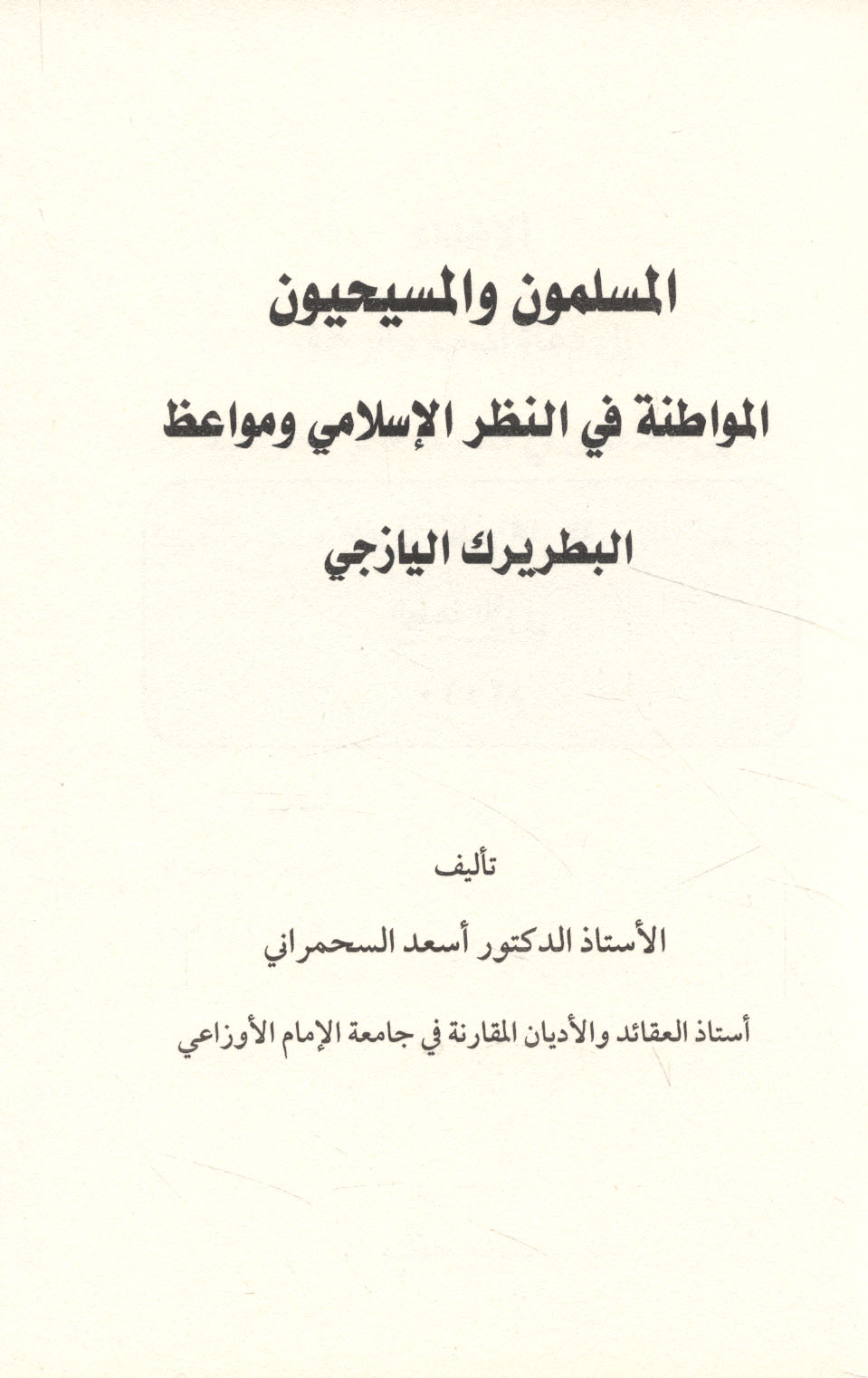 المسلمون والمسيحيون

المواطنة في النظر الإسلامي ومواعظ

البطريرك اليازجي

تأليف

الأستاذ الدكتور أسعد السحمراني

أستاذ العقائد والأديان المقارنة في جامعة الإمام الأوزاعي